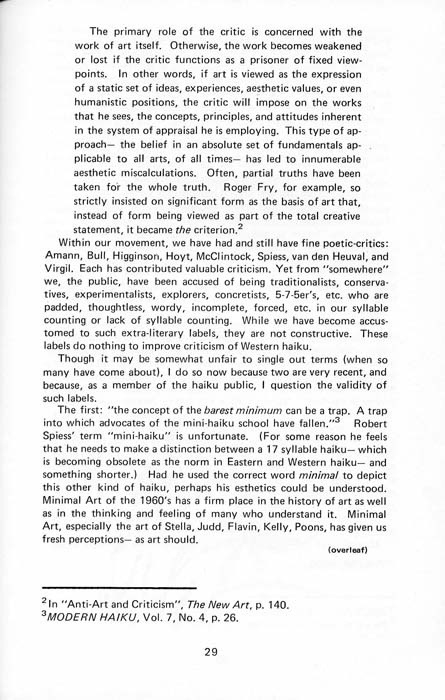 The primary role of the critic is concerned with the work of art itself. Otherwise, the work becomes weakened or lost if the critic functions as a prisoner of fixed viewpoints. In other words, if art is viewed as the expression of a static set of ideas, experiences, aesthetic values, or even humanistic positions, the critic will impose on the works that he sees, the concepts, principles, and attitudes inherent in the system of appraisal he is employing. This type of approach— the belief in an absolute set of fundamentals applicable to all arts, of all times— has led to innumerable aesthetic miscalculations. Often, partial truths have been taken for the whole truth. Roger Fry, for example, so strictly insisted on significant form as the basis of art that, instead of form being viewed as part of the total creative statement, it became the criterion.$^{2}$

Within our movement, we have had and still have fine poetic-critics: Amann, Bull, Higginson, Hoyt, McClintock, Spiess, van den Heuval, and Virgil. Each has contributed valuable criticism. Yet from "somewhere" we, the public, have been accused of being traditionalists, conservatives, experimentalists, explorers, concretists, 5-7-5er's, etc. who are padded, thoughtless, wordy, incomplete, forced, etc. in our syllable counting or lack of syllable counting. While we have become accustomed to such extra-literary labels, they are not constructive. These labels do nothing to improve criticism of Western haiku.

Though it may be somewhat unfair to single out terms (when so many have come about), I do so now because two are very recent, and because, as a member of the haiku public, I question the validity of such labels.

The first: "the concept of the barest minimum can be a trap. A trap into which advocates of the mini-haiku school have fallen."$^{3}$ Robert Spiess' term "mini-haiku" is unfortunate. (For some reason he feels that he needs to make a distinction between a 17 syllable haiku— which is becoming obsolete as the norm in Eastern and Western haiku— and something shorter.) Had he used the correct word minimal to depict this other kind of haiku, perhaps his esthetics could be understood. Minimal Art of the 1960's has a firm place in the history of art as well as in the thinking and feeling of many who understand it. Minimal Art, especially the art of Stella, Judd, Flavin, Kelly, Poons, has given us fresh perceptions— as art should.

(overleaf)

$^{2}$In "Anti-Art and Criticism", The New Art, p. 140.
$^{3}$MODERN HAIKU, Vol. 7, No. 4, p. 26.

29